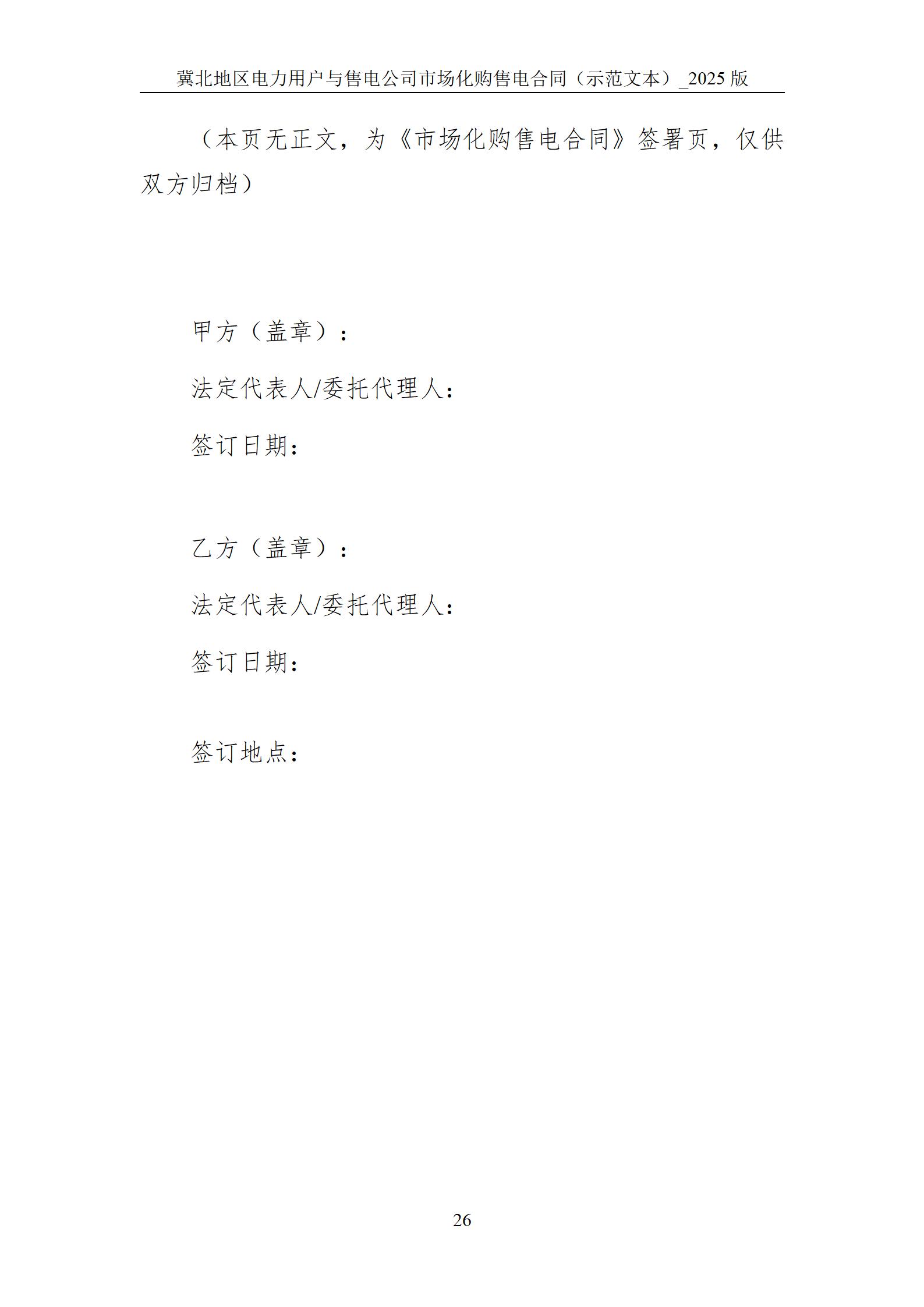 冀北地区电力用户与售电公司市场化购售电合同（示范文本）_2025版

（本页无正文，为《市场化购售电合同》签署页，仅供双方归档）

甲方（盖章）：

法定代表人/委托代理人：

签订日期：

乙方（盖章）：

法定代表人/委托代理人：

签订日期：

签订地点：

26